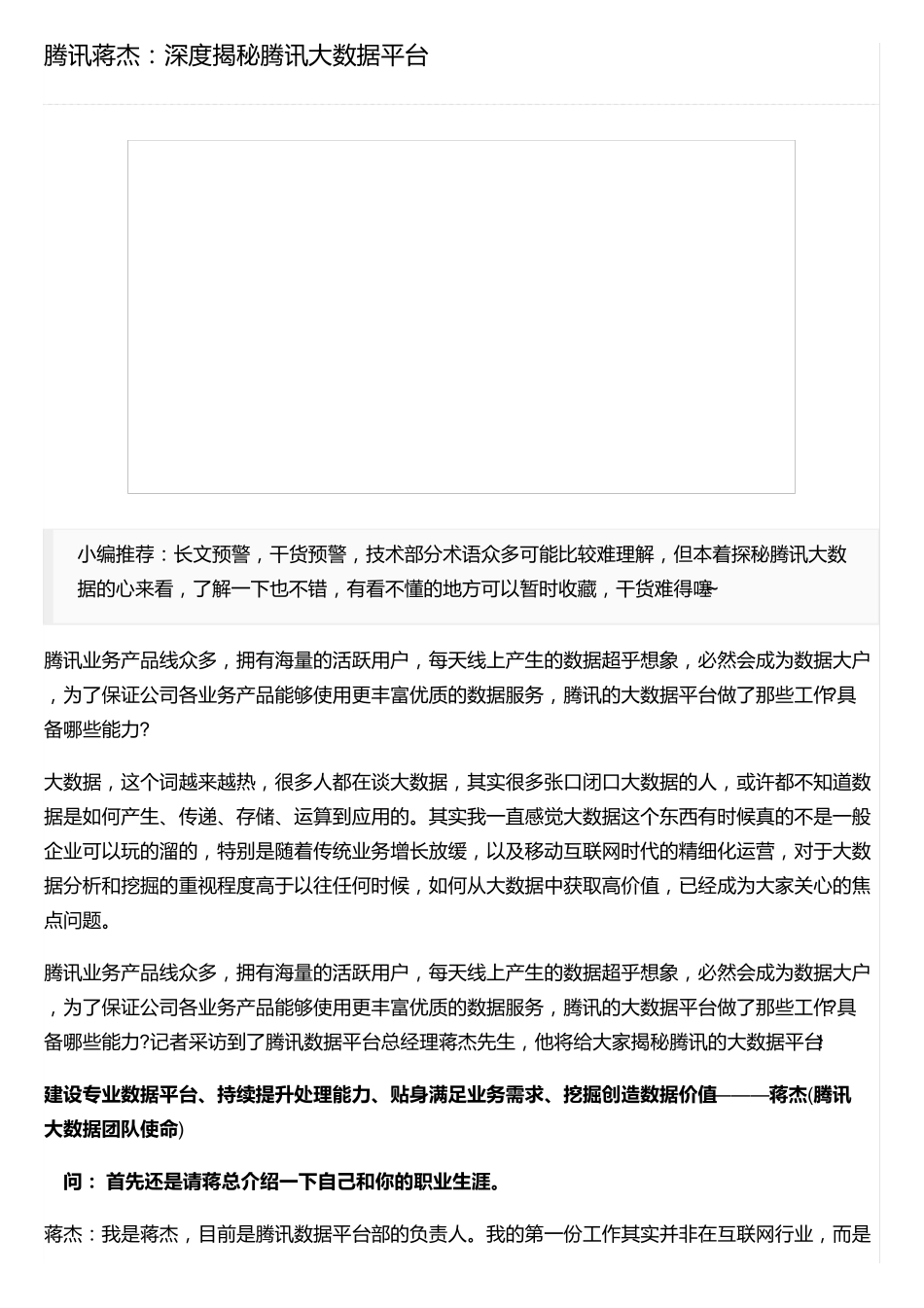 腾讯蒋杰：深度揭秘腾讯大数据平台

小编推荐：长文预警，干货预警，技术部分术语众多可能比较难理解，但本着探秘腾讯大数据的心来看，了解一下也不错，有看不懂的地方可以暂时收藏，干货难得噻~

腾讯业务产品线众多，拥有海量的活跃用户，每天线上产生的数据超乎想象，必然会成为数据大户，为了保证公司各业务产品能够使用更丰富优质的数据服务，腾讯的大数据平台做了那些工作?具备哪些能力?

大数据，这个词越来越热，很多人都在谈大数据，其实很多张口闭口大数据的人，或许都不知道数据是如何产生、传递、存储、运算到应用的。其实我一直感觉大数据这个东西有时候真的不是一般企业可以玩的溜的，特别是随着传统业务增长放缓，以及移动互联网时代的精细化运营，对于大数据分析和挖掘的重视程度高于以往任何时候，如何从大数据中获取高价值，已经成为大家关心的焦点问题。

腾讯业务产品线众多，拥有海量的活跃用户，每天线上产生的数据超乎想象，必然会成为数据大户，为了保证公司各业务产品能够使用更丰富优质的数据服务，腾讯的大数据平台做了那些工作?具备哪些能力?记者采访到了腾讯数据平台总经理蒋杰先生，他将给大家揭秘腾讯的大数据平台!

建设专业数据平台、持续提升处理能力、贴身满足业务需求、挖掘创造数据价值———蒋杰(腾讯大数据团队使命)

问： 首先还是请蒋总介绍一下自己和你的职业生涯。

蒋杰：我是蒋杰，目前是腾讯数据平台部的负责人。我的第一份工作其实并非在互联网行业，而是